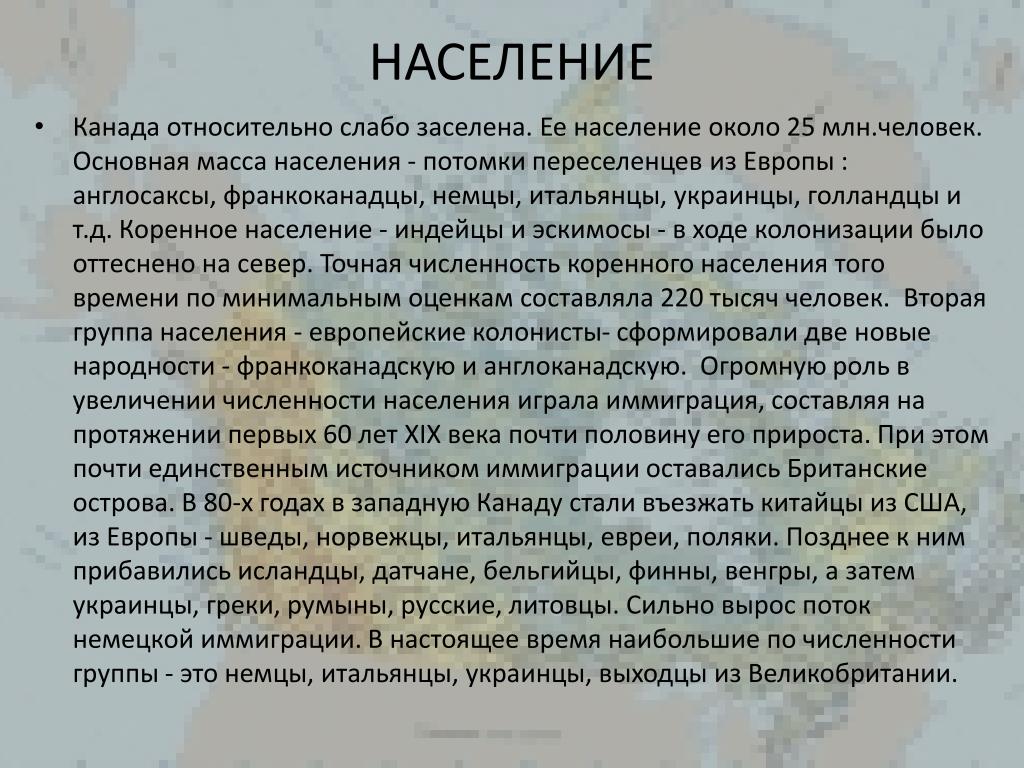 НАСЕЛЕНИЕ

• Канада относительно слабо заселена. Ее население около 25 млн.человек. Основная масса населения - потомки переселенцев из Европы : англосаксы, франкоканадцы, немцы, итальянцы, украинцы, голландцы и т.д. Коренное население - индейцы и эскимосы - в ходе колонизации было оттеснено на север. Точная численность коренного населения того времени по минимальным оценкам составляла 220 тысяч человек. Вторая группа населения - европейские колонисты- сформировали две новые народности - франкоканадскую и англоканадскую. Огромную роль в увеличении численности населения играла иммиграция, составляя на протяжении первых 60 лет XIX века почти половину его прироста. При этом почти единственным источником иммиграции оставались Британские острова. В 80-х годах в западную Канаду стали въезжать китайцы из США, из Европы - шведы, норвежцы, итальянцы, евреи, поляки. Позднее к ним прибавились исландцы, датчане, бельгийцы, финны, венгры, а затем украинцы, греки, румыны, русские, литовцы. Сильно вырос поток немецкой иммиграции. В настоящее время наибольшие по численности группы - это немцы, итальянцы, украинцы, выходцы из Великобритании.